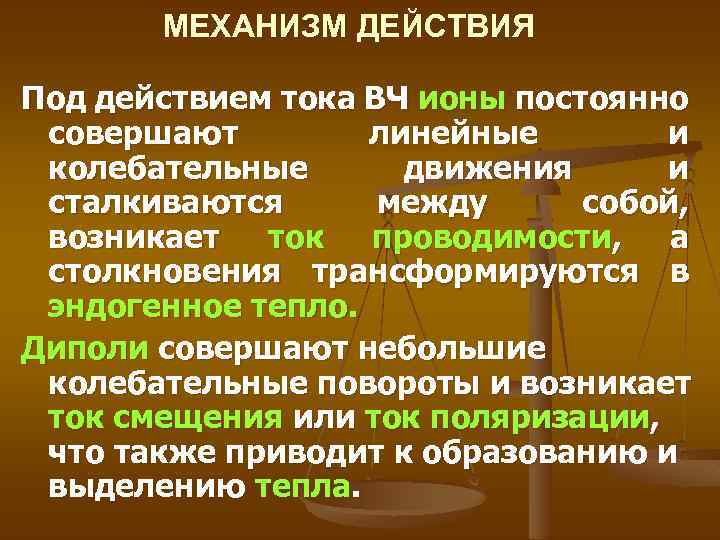 МЕХАНИЗМ ДЕЙСТВИЯ

Под действием тока ВЧ ионы постоянно совершают линейные и колебательные движения и сталкиваются между собой, возникает ток проводимости, а столкновения трансформируются в эндогенное тепло.

Диполи совершают небольшие колебательные повороты и возникает ток смещения или ток поляризации, что также приводит к образованию и выделению тепла.